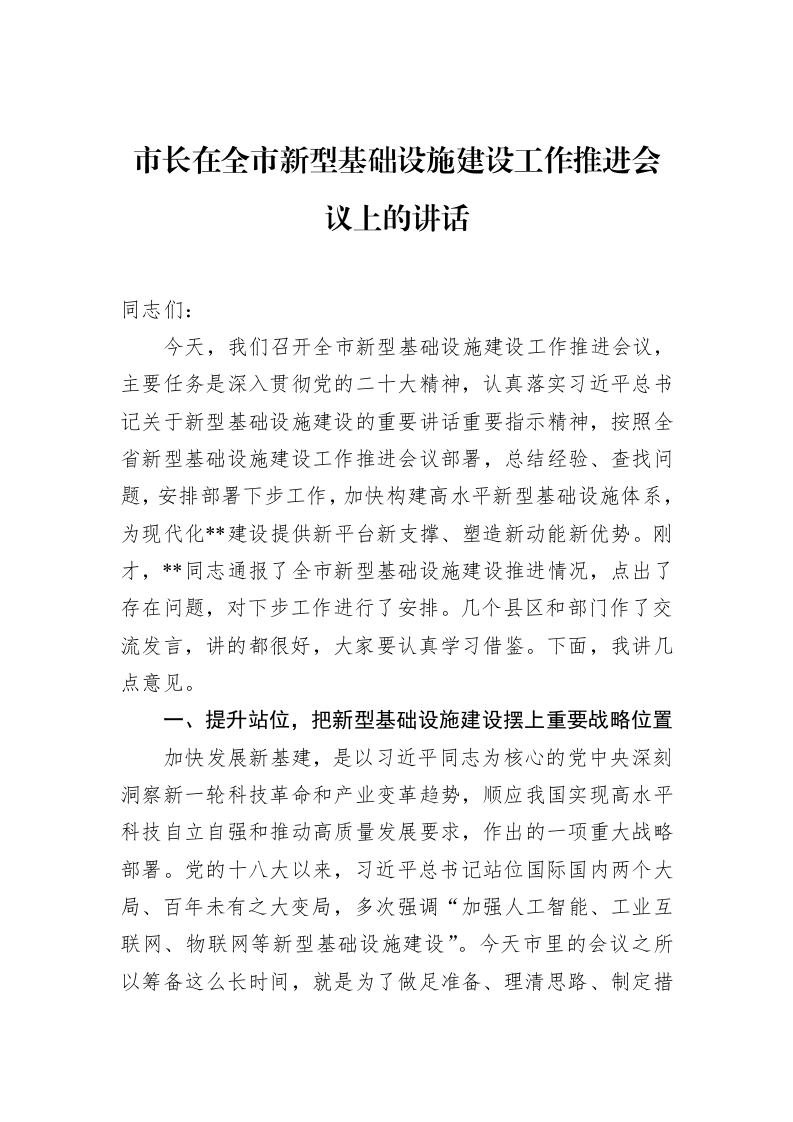 市长在全市新型基础设施建设工作推进会议上的讲话

同志们：

今天，我们召开全市新型基础设施建设工作推进会议，主要任务是深入贯彻党的二十大精神，认真落实习近平总书记关于新型基础设施建设的重要讲话重要指示精神，按照全省新型基础设施建设工作推进会议部署，总结经验、查找问题，安排部署下步工作，加快构建高水平新型基础设施体系，为现代化**建设提供新平台新支撑、塑造新动能新优势。刚才，**同志通报了全市新型基础设施建设推进情况，点出了存在问题，对下步工作进行了安排。几个县区和部门作了交流发言，讲的都很好，大家要认真学习借鉴。下面，我讲几点意见。

一、提升站位，把新型基础设施建设摆上重要战略位置

加快发展新基建，是以习近平同志为核心的党中央深刻洞察新一轮科技革命和产业变革趋势，顺应我国实现高水平科技自立自强和推动高质量发展要求，作出的一项重大战略部署。党的十八大以来，习近平总书记站位国际国内两个大局、百年未有之大变局，多次强调“加强人工智能、工业互联网、物联网等新型基础设施建设”。今天市里的会议之所以筹备这么长时间，就是为了做足准备、理清思路、制定措